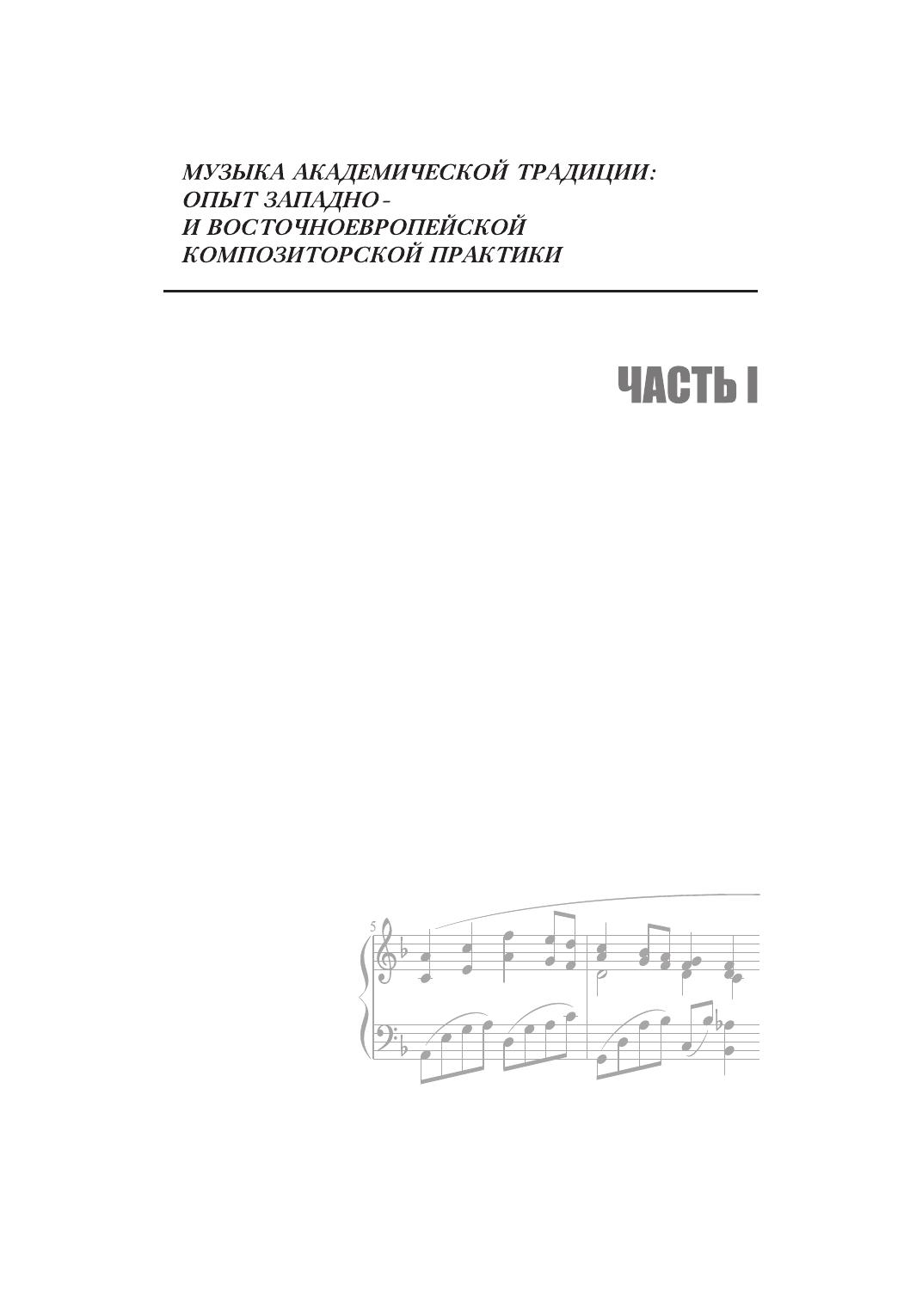 МУЗЫКА АКАДЕМИЧЕСКОЙ ТРАДИЦИИ:
ОПЫТ ЗАПАДНО-
И ВОСТОЧНОЕВРОПЕЙСКОЙ
КОМПОЗИТОРСКОЙ ПРАКТИКИ

ЧАСТЬ I

5